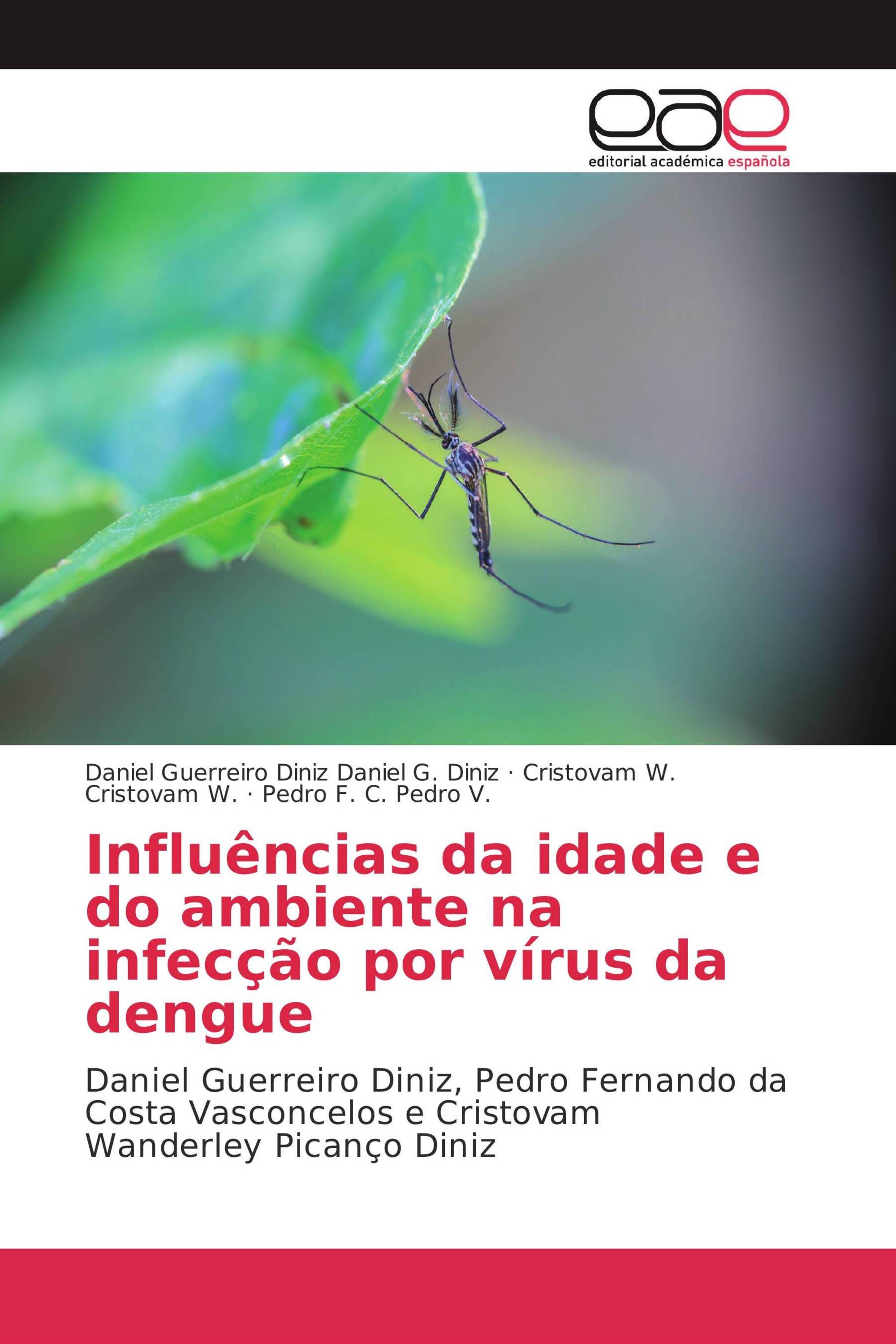 eae
editorial académica española

Daniel Guerreiro Diniz Daniel G. Diniz · Cristovam W. Cristovam W. · Pedro F. C. Pedro V.

Influências da idade e do ambiente na infecção por vírus da dengue

Daniel Guerreiro Diniz, Pedro Fernando da Costa Vasconcelos e Cristovam Wanderley Picanço Diniz